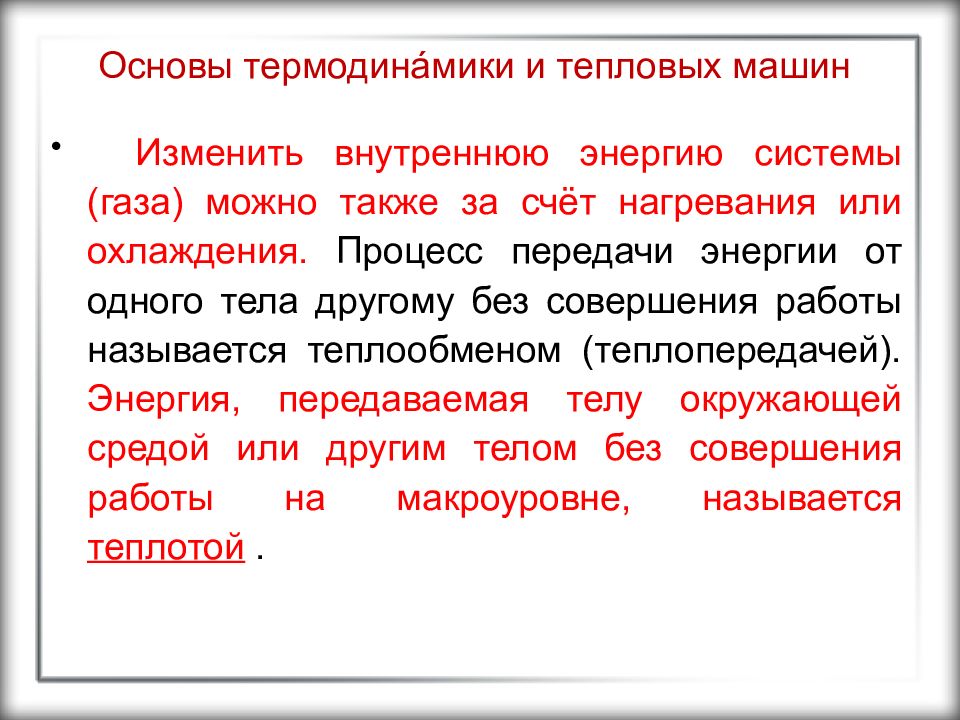 Основы термодина́мики и тепловых машин

• Изменить внутреннюю энергию системы (газа) можно также за счёт нагревания или охлаждения. Процесс передачи энергии от одного тела другому без совершения работы называется теплообменом (теплопередачей). Энергия, передаваемая телу окружающей средой или другим телом без совершения работы на макроуровне, называется теплотой .